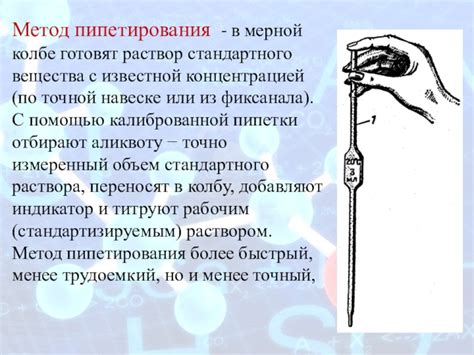 Метод пипетирования - в мерной колбе готовят раствор стандартного вещества с известной концентрацией (по точной навеске или из фиксанала). С помощью калиброванной пипетки отбирают аликвоту − точно измеренный объем стандартного раствора, переносят в колбу, добавляют индикатор и титруют рабочим (стандартизируемым) раствором. Метод пипетирования более быстрый, менее трудоемкий, но и менее точный,

1

20°C
3 мл